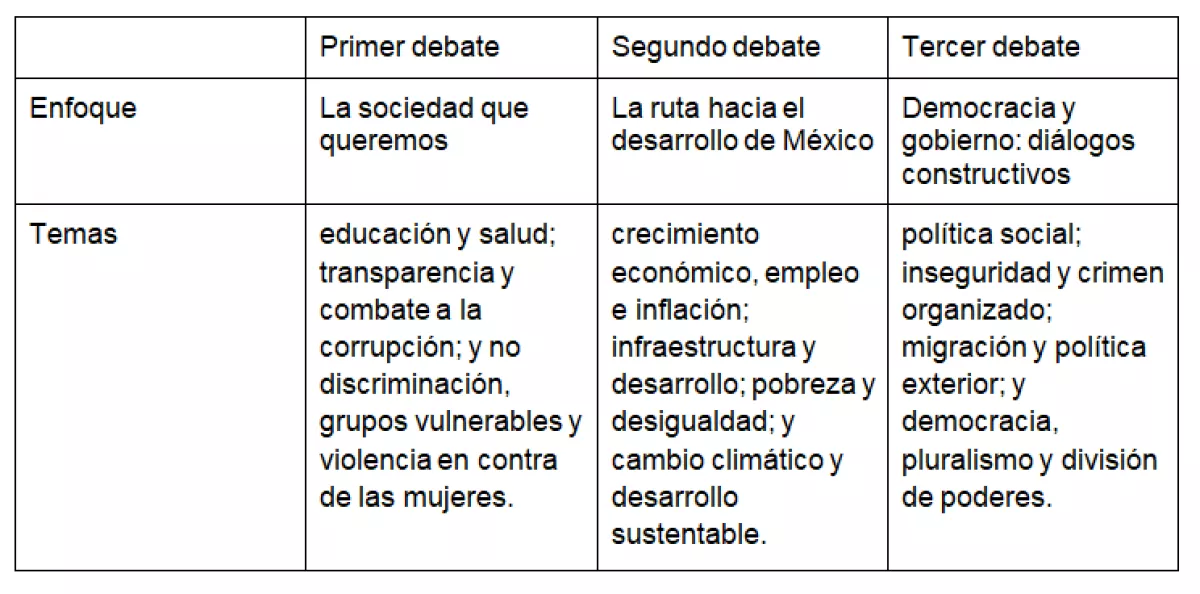 | | Primer debate | Segundo debate | Tercer debate |
|---|---|---|---|
| Enfoque | La sociedad que queremos | La ruta hacia el desarrollo de México | Democracia y gobierno: diálogos constructivos |
| Temas | educación y salud; transparencia y combate a la corrupción; y no discriminación, grupos vulnerables y violencia en contra de las mujeres. | crecimiento económico, empleo e inflación; infraestructura y desarrollo; pobreza y desigualdad; y cambio climático y desarrollo sustentable. | política social; inseguridad y crimen organizado; migración y política exterior; y democracia, pluralismo y división de poderes. |